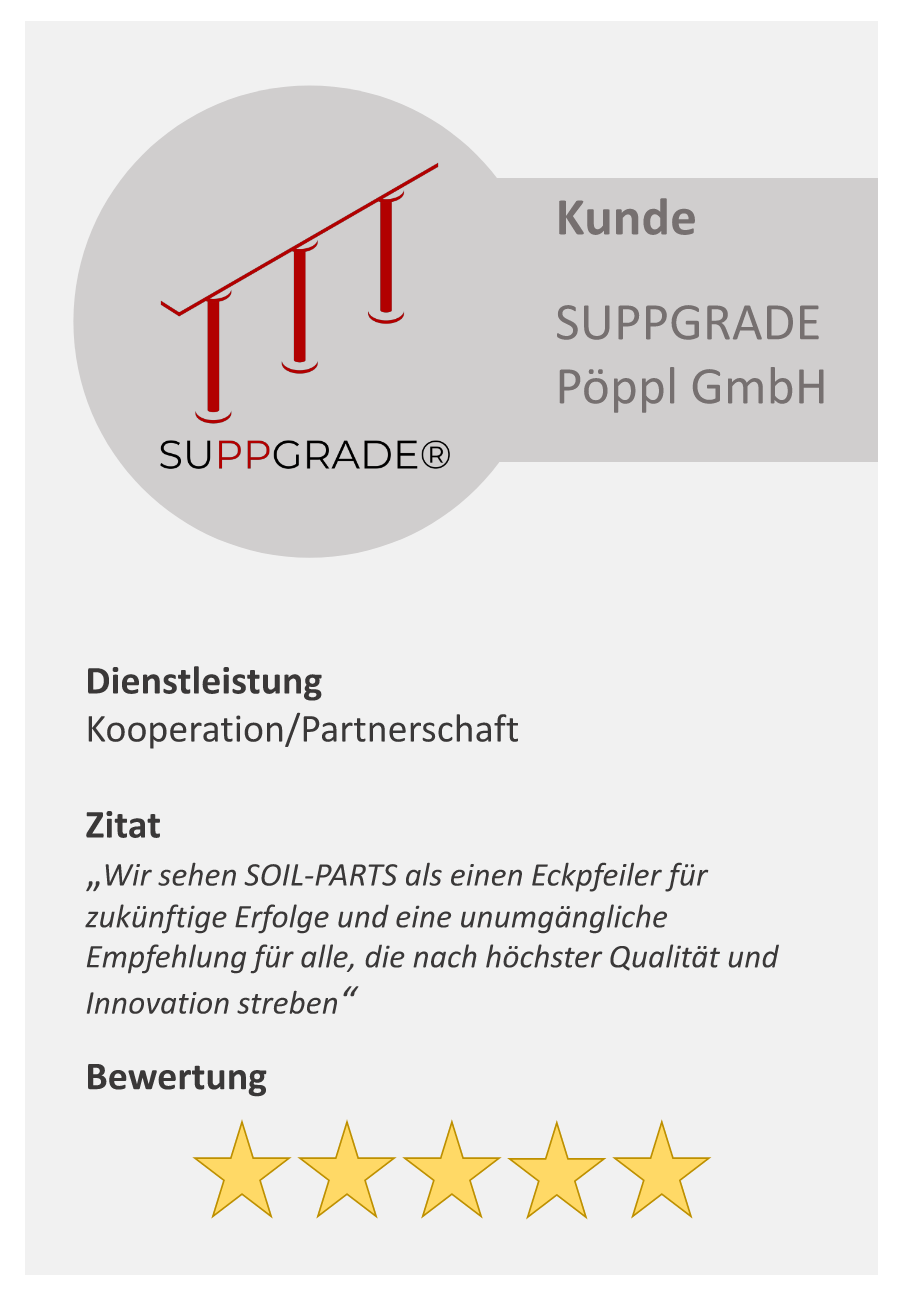 SUPPGRADE®

Kunde

SUPPGRADE Pöppl GmbH

Dienstleistung
Kooperation/Partnerschaft

Zitat
„Wir sehen SOIL-PARTS als einen Eckpfeiler für zukünftige Erfolge und eine unumgängliche Empfehlung für alle, die nach höchster Qualität und Innovation streben“

Bewertung